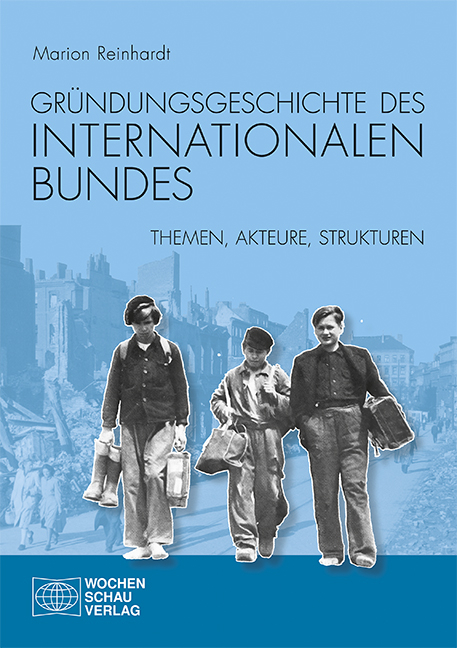 Marion Reinhardt

GRÜNDUNGSGESCHICHTE DES INTERNATIONALEN BUNDES

THEMEN, AKTEURE, STRUKTUREN

WOCHEN SCHAU VERLAG